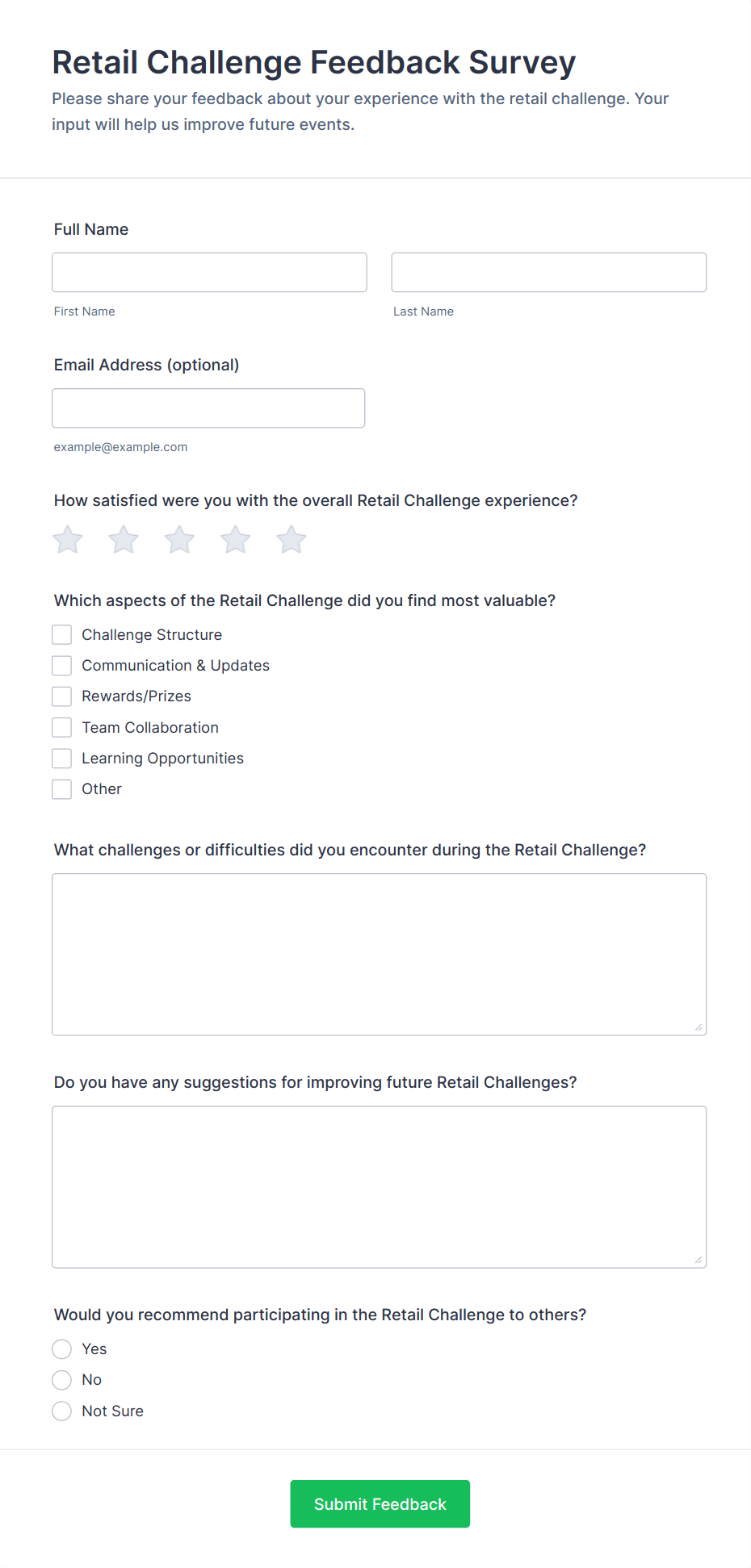 Retail Challenge Feedback Survey

Please share your feedback about your experience with the retail challenge. Your input will help us improve future events.

Full Name

First Name

Last Name

Email Address (optional)

example@example.com

How satisfied were you with the overall Retail Challenge experience?

Which aspects of the Retail Challenge did you find most valuable?

Challenge Structure
Communication & Updates
Rewards/Prizes
Team Collaboration
Learning Opportunities
Other

What challenges or difficulties did you encounter during the Retail Challenge?

Do you have any suggestions for improving future Retail Challenges?

Would you recommend participating in the Retail Challenge to others?

Yes
No
Not Sure

Submit Feedback